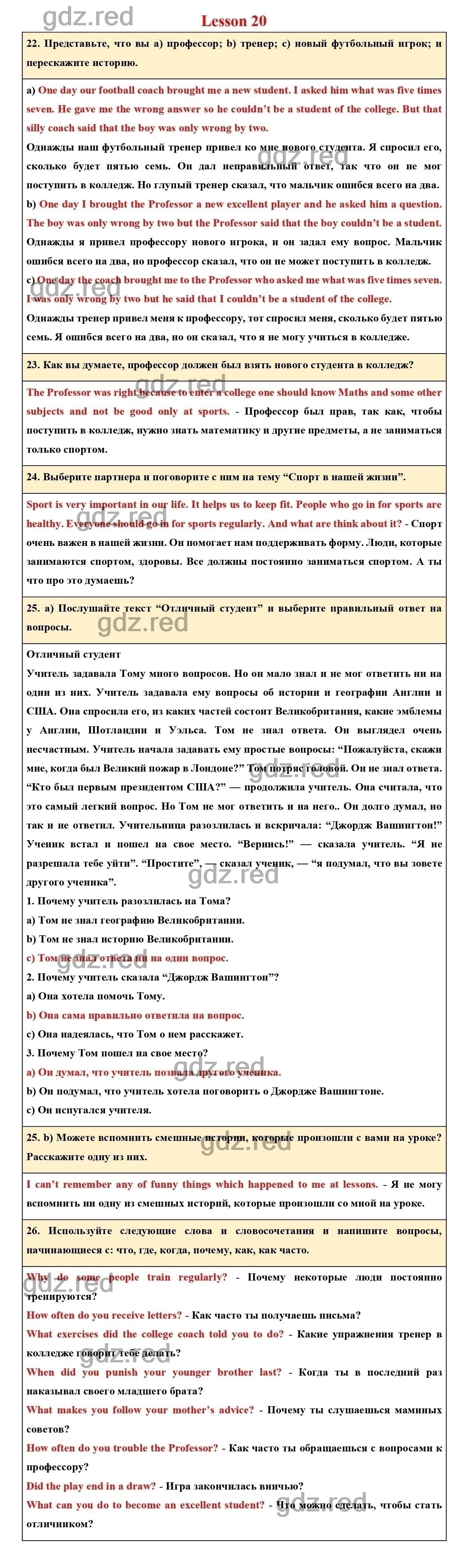 gdz.red

Lesson 20

22. Представьте, что вы а) профессор; b) тренер; с) новый футбольный игрок; и перескажите историю.

a) One day our football coach brought me a new student. I asked him what was five times seven. He gave me the wrong answer so he couldn't be a student of the college. But that silly coach said that the boy was only wrong by two.
Однажды наш футбольный тренер привел ко мне нового студента. Я спросил его, сколько будет пятью семь. Он дал неправильный ответ, так что он не мог поступить в колледж. Но глупый тренер сказал, что мальчик ошибся всего на два.
b) One day I brought the Professor a new excellent player and he asked him a question. The boy was only wrong by two but the Professor said that the boy couldn't be a student.
Однажды я привел профессору нового игрока, и он задал ему вопрос. Мальчик ошибся всего на два, но профессор сказал, что он не может поступить в колледж.
c) One day the coach brought me to the Professor who asked me what was five times seven. I was only wrong by two but he said that I couldn't be a student of the college.
Однажды тренер привел меня к профессору, тот спросил меня, сколько будет пятью семь. Я ошибся всего на два, но он сказал, что я не могу учиться в колледже.

23. Как вы думаете, профессор должен был взять нового студента в колледж?

The Professor was right because to enter a college one should know Maths and some other subjects and not be good only at sports. - Профессор был прав, так как, чтобы поступить в колледж, нужно знать математику и другие предметы, а не заниматься только спортом.

24. Выберите партнера и поговорите с ним на тему "Спорт в нашей жизни".

Sport is very important in our life. It helps us to keep fit. People who go in for sports are healthy. Everyone should go in for sports regularly. And what are think about it? - Спорт очень важен в нашей жизни. Он помогает нам поддерживать форму. Люди, которые занимаются спортом, здоровы. Все должны постоянно заниматься спортом. А ты что про это думаешь?

25. а) Послушайте текст "Отличный студент" и выберите правильный ответ на вопросы.

Отличный студент
Учитель задавала Тому много вопросов. Но он мало знал и не мог ответить ни на один из них. Учитель задавала ему вопросы об истории и географии Англии и США. Она спросила его, из каких частей состоит Великобритания, какие эмблемы у Англии, Шотландии и Уэльса. Том не знал ответа. Он выглядел очень несчастным. Учитель начала задавать ему простые вопросы: "Пожалуйста, скажи мне, когда был Великий пожар в Лондоне?" Том потряс головой. Он не знал ответа. "Кто был первым президентом США?" — продолжила учитель. Она считала, что это самый легкий вопрос. Но Том не мог ответить и на него.. Он долго думал, но так и не ответил. Учительница разозлилась и вскричала: "Джордж Вашингтон!" Ученик встал и пошел на свое место. "Вернись!" — сказала учитель. "Я не разрешала тебе уйти". "Простите", — сказал ученик, — "я подумал, что вы зовете другого ученика".
1. Почему учитель разозлилась на Тома?
a) Том не знал географию Великобритании.
b) Том не знал историю Великобритании.
c) Том не знал ответа ни на один вопрос.
2. Почему учитель сказала "Джордж Вашингтон"?
a) Она хотела помочь Тому.
b) Она сама правильно ответила на вопрос.
c) Она надеялась, что Том о нем расскажет.
3. Почему Том пошел на свое место?
a) Он думал, что учитель позвала другого ученика.
b) Он подумал, что учитель хотела поговорить о Джордже Вашингтоне.
c) Он испугался учителя.

25. b) Можете вспомнить смешные истории, которые произошли с вами на уроке? Расскажите одну из них.

I can't remember any of funny things which happened to me at lessons. - Я не могу вспомнить ни одну из смешных историй, которые произошли со мной на уроке.

26. Используйте следующие слова и словосочетания и напишите вопросы, начинающиеся с: что, где, когда, почему, как, как часто.

Why do some people train regularly? - Почему некоторые люди постоянно тренируются?
How often do you receive letters? - Как часто ты получаешь письма?
What exercises did the college coach told you to do? - Какие упражнения тренер в колледже говорит тебе делать?
When did you punish your younger brother last? - Когда ты в последний раз наказывал своего младшего брата?
What makes you follow your mother's advice? - Почему ты слушаешься маминых советов?
How often do you trouble the Professor? - Как часто ты обращаешься с вопросами к профессору?
Did the play end in a draw? - Игра закончилась вничью?
What can you do to become an excellent student? - Что можно сделать, чтобы стать отличником?